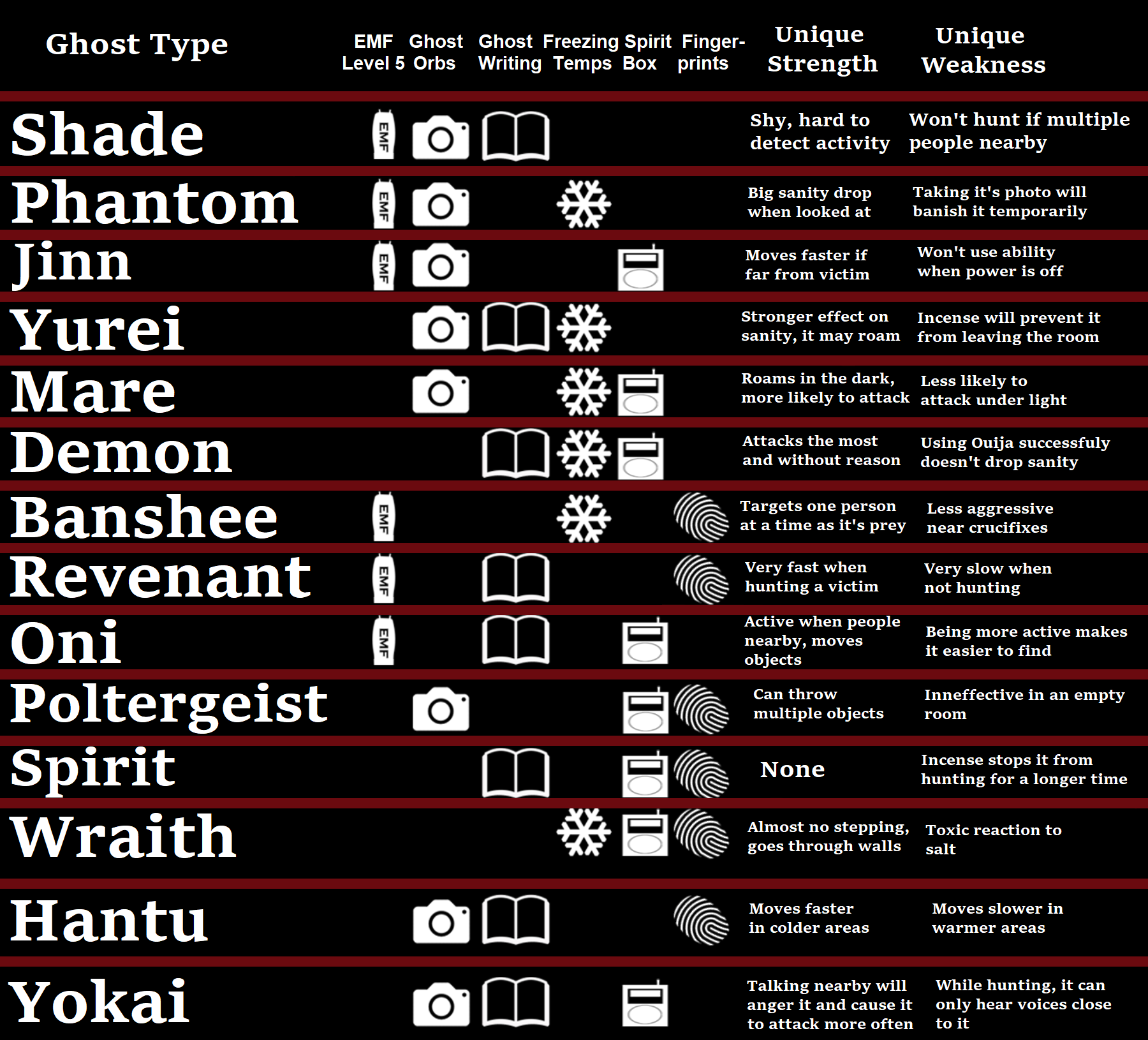 | Ghost Type | EMF Level 5 | Ghost Orbs | Ghost Writing | Freezing Temps | Spirit Box | Fingerprints | Unique Strength | Unique Weakness |
|---|---|---|---|---|---|---|---|---|
| Shade | EMF | | | | | | Shy, hard to detect activity | Won't hunt if multiple people nearby |
| Phantom | EMF | | | | | | Big sanity drop when looked at | Taking it's photo will banish it temporarily |
| Jinn | EMF | | | | | | Moves faster if far from victim | Won't use ability when power is off |
| Yurei | | | | | | | Stronger effect on sanity, it may roam | Incense will prevent it from leaving the room |
| Mare | | | | | | | Roams in the dark, more likely to attack | Less likely to attack under light |
| Demon | | | | | | | Attacks the most and without reason | Using Ouija successfuly doesn't drop sanity |
| Banshee | EMF | | | | | | Targets one person at a time as it's prey | Less aggressive near crucifixes |
| Revenant | EMF | | | | | | Very fast when hunting a victim | Very slow when not hunting |
| Oni | EMF | | | | | | Active when people nearby, moves objects | Being more active makes it easier to find |
| Poltergeist | | | | | | | Can throw multiple objects | Inneffective in an empty room |
| Spirit | | | | | | | None | Incense stops it from hunting for a longer time |
| Wraith | | | | | | | Almost no stepping, goes through walls | Toxic reaction to salt |
| Hantu | | | | | | | Moves faster in colder areas | Moves slower in warmer areas |
| Yokai | | | | | | | Talking nearby will anger it and cause it to attack more often | While hunting, it can only hear voices close to it |